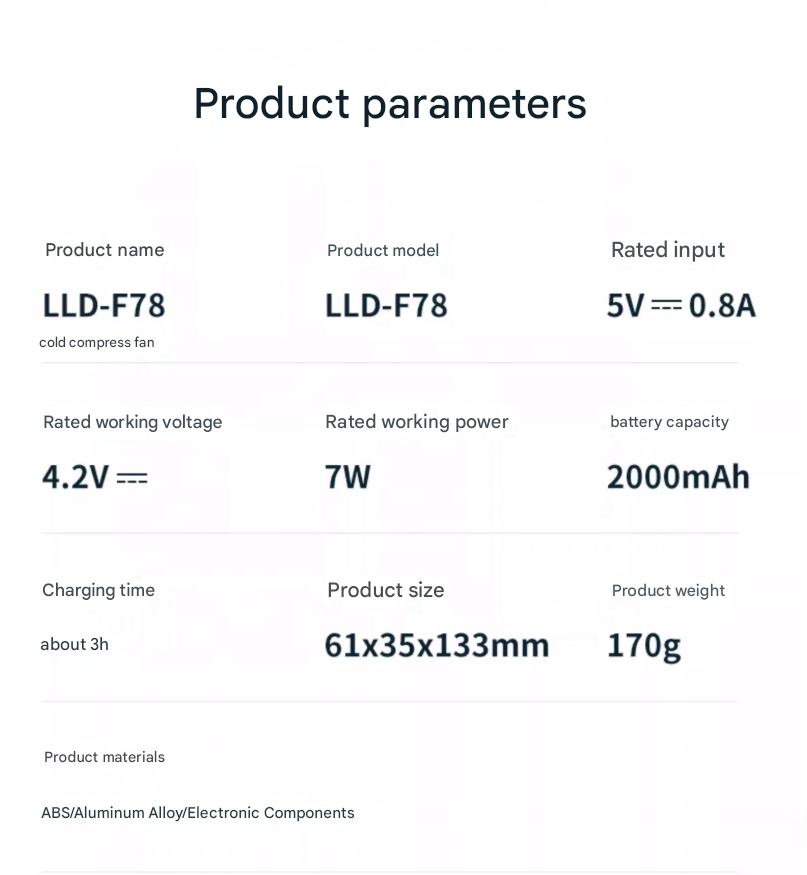 Product parameters

Product name
LLD-F78
cold compress fan

Product model
LLD-F78

Rated input
5V ⎓ 0.8A

Rated working voltage
4.2V ⎓

Rated working power
7W

battery capacity
2000mAh

Charging time
about 3h

Product size
61x35x133mm

Product weight
170g

Product materials
ABS/Aluminum Alloy/Electronic Components